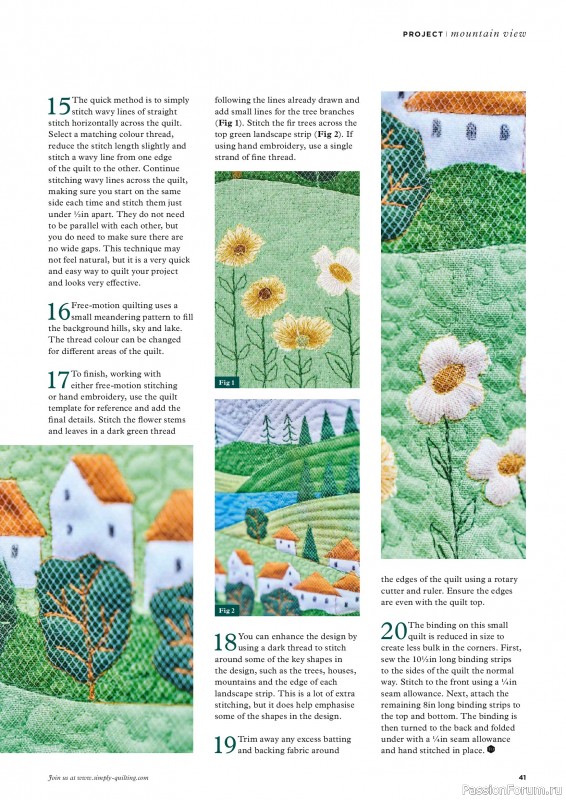 PROJECT | mountain view

15 The quick method is to simply stitch wavy lines of straight stitch horizontally across the quilt. Select a matching colour thread, reduce the stitch length slightly and stitch a wavy line from one edge of the quilt to the other. Continue stitching wavy lines across the quilt, making sure you start on the same side each time and stitch them just under ½in apart. They do not need to be parallel with each other, but you do need to make sure there are no wide gaps. This technique may not feel natural, but it is a very quick and easy way to quilt your project and looks very effective.

16 Free-motion quilting uses a small meandering pattern to fill the background hills, sky and lake. The thread colour can be changed for different areas of the quilt.

17 To finish, working with either free-motion stitching or hand embroidery, use the quilt template for reference and add the final details. Stitch the flower stems and leaves in a dark green thread following the lines already drawn and add small lines for the tree branches (Fig 1). Stitch the fir trees across the top green landscape strip (Fig 2). If using hand embroidery, use a single strand of fine thread.

Fig 1

Fig 2

18 You can enhance the design by using a dark thread to stitch around some of the key shapes in the design, such as the trees, houses, mountains and the edge of each landscape strip. This is a lot of extra stitching, but it does help emphasise some of the shapes in the design.

19 Trim away any excess batting and backing fabric around the edges of the quilt using a rotary cutter and ruler. Ensure the edges are even with the quilt top.

20 The binding on this small quilt is reduced in size to create less bulk in the corners. First, sew the 10½in long binding strips to the sides of the quilt the normal way. Stitch to the front using a ¼in seam allowance. Next, attach the remaining 8in long binding strips to the top and bottom. The binding is then turned to the back and folded under with a ¼in seam allowance and hand stitched in place.

Join us at www.simply-quilting.com

41

PassionForum.ru